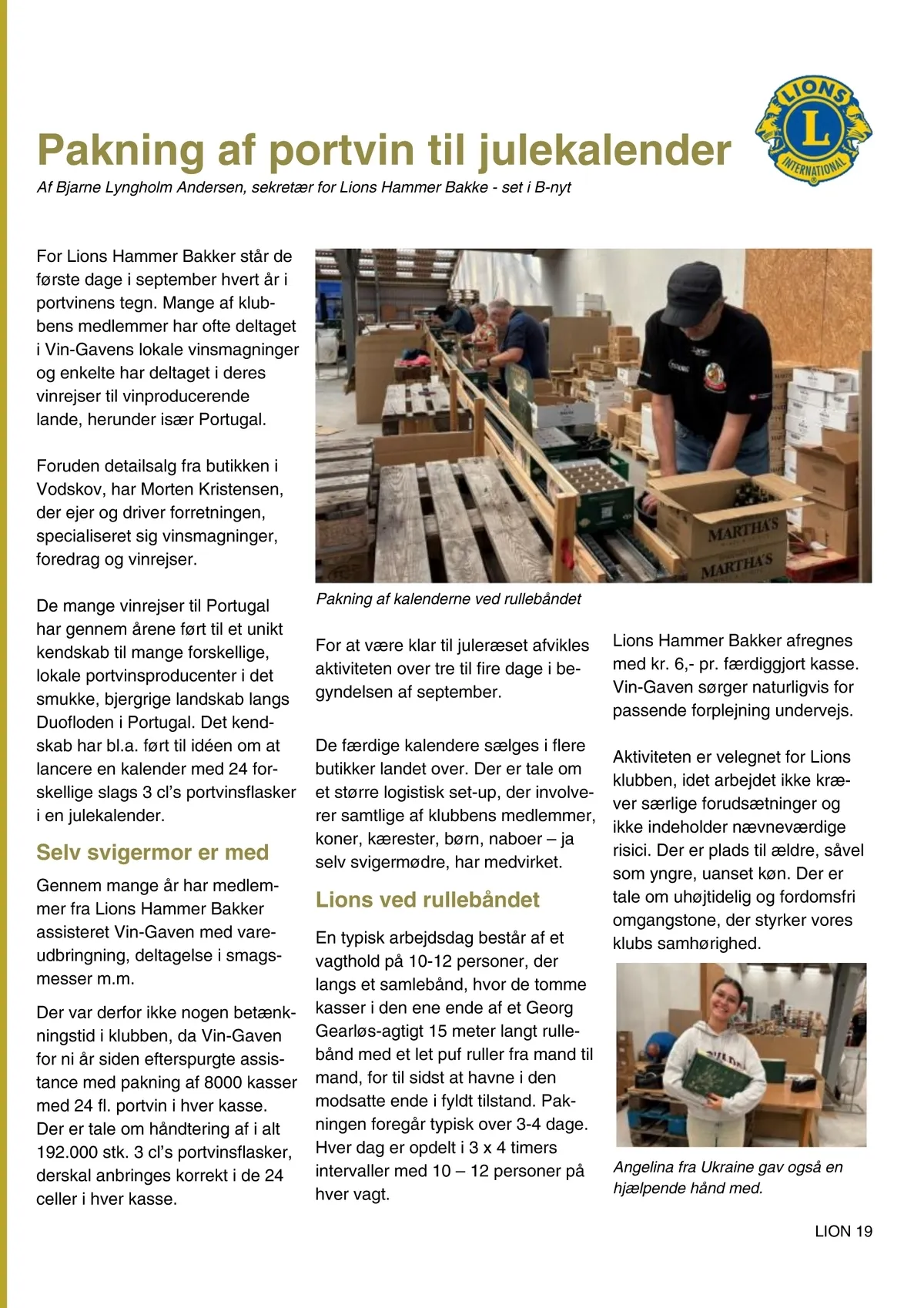 LIONS
L
INTERNATIONAL

Pakning af portvin til julekalender

Af Bjarne Lyngholm Andersen, sekretær for Lions Hammer Bakke - set i B-nyt

For Lions Hammer Bakker står de første dage i september hvert år i portvinens tegn. Mange af klubbens medlemmer har ofte deltaget i Vin-Gavens lokale vinsmagninger og enkelte har deltaget i deres vinrejser til vinproducerende lande, herunder især Portugal.

Foruden detailsalg fra butikken i Vodskov, har Morten Kristensen, der ejer og driver forretningen, specialiseret sig vinsmagninger, foredrag og vinrejser.

De mange vinrejser til Portugal har gennem årene ført til et unikt kendskab til mange forskellige, lokale portvinsproducenter i det smukke, bjergrige landskab langs Duofloden i Portugal. Det kendskab har bl.a. ført til idéen om at lancere en kalender med 24 forskellige slags 3 cl's portvinsflasker i en julekalender.

Selv svigermor er med

Gennem mange år har medlemmer fra Lions Hammer Bakker assisteret Vin-Gaven med vareudbringning, deltagelse i smagsmesser m.m.

Der var derfor ikke nogen betænkningstid i klubben, da Vin-Gaven for ni år siden efterspurgte assistance med pakning af 8000 kasser med 24 fl. portvin i hver kasse. Der er tale om håndtering af i alt 192.000 stk. 3 cl's portvinsflasker, derskal anbringes korrekt i de 24 celler i hver kasse.

MARTHA'S
MARTHA'S

Pakning af kalenderne ved rullebåndet

For at være klar til juleræset afvikles aktiviteten over tre til fire dage i begyndelsen af september.

De færdige kalendere sælges i flere butikker landet over. Der er tale om et større logistisk set-up, der involverer samtlige af klubbens medlemmer, koner, kærester, børn, naboer – ja selv svigermødre, har medvirket.

Lions ved rullebåndet

En typisk arbejdsdag består af et vagthold på 10-12 personer, der langs et samlebånd, hvor de tomme kasser i den ene ende af et Georg Gearløs-agtigt 15 meter langt rullebånd med et let puf ruller fra mand til mand, for til sidst at havne i den modsatte ende i fyldt tilstand. Pakningen foregår typisk over 3-4 dage. Hver dag er opdelt i 3 x 4 timers intervaller med 10 – 12 personer på hver vagt.

Lions Hammer Bakker afregnes med kr. 6,- pr. færdiggjort kasse. Vin-Gaven sørger naturligvis for passende forplejning undervejs.

Aktiviteten er velegnet for Lions klubben, idet arbejdet ikke kræver særlige forudsætninger og ikke indeholder nævneværdige risici. Der er plads til ældre, såvel som yngre, uanset køn. Der er tale om uhøjtidelig og fordomsfri omgangstone, der styrker vores klubs samhørighed.

Angelina fra Ukraine gav også en hjælpende hånd med.

LION 19